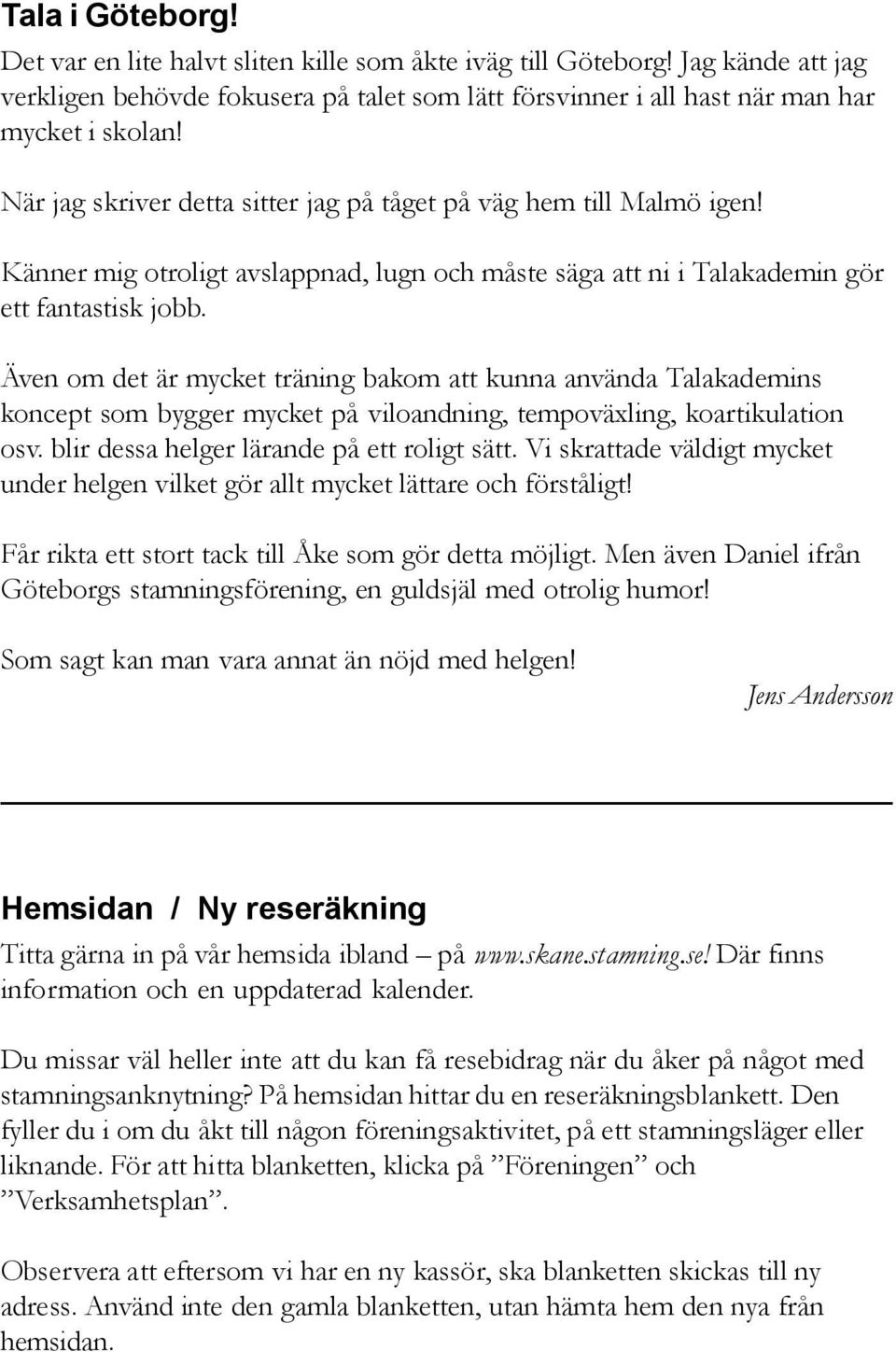 Tala i Göteborg!

Det var en lite halvt sliten kille som åkte iväg till Göteborg! Jag kände att jag verkligen behövde fokusera på talet som lätt försvinner i all hast när man har mycket i skolan!

När jag skriver detta sitter jag på tåget på väg hem till Malmö igen!

Känner mig otroligt avslappnad, lugn och måste säga att ni i Talakademin gör ett fantastisk jobb.

Även om det är mycket träning bakom att kunna använda Talakademins koncept som bygger mycket på viloandning, tempoväxling, koartikulation osv. blir dessa helger lärande på ett roligt sätt. Vi skrattade väldigt mycket under helgen vilket gör allt mycket lättare och förståligt!

Får rikta ett stort tack till Åke som gör detta möjligt. Men även Daniel ifrån Göteborgs stamningsförening, en guldsjäl med otrolig humor!

Som sagt kan man vara annat än nöjd med helgen!

Jens Andersson

Hemsidan / Ny reseräkning

Titta gärna in på vår hemsida ibland – på www.skane.stamning.se! Där finns information och en uppdaterad kalender.

Du missar väl heller inte att du kan få resebidrag när du åker på något med stamningsanknytning? På hemsidan hittar du en reseräkningsblankett. Den fyller du i om du åkt till någon föreningsaktivitet, på ett stamningsläger eller liknande. För att hitta blanketten, klicka på ”Föreningen” och ”Verksamhetsplan”.

Observera att eftersom vi har en ny kassör, ska blanketten skickas till ny adress. Använd inte den gamla blanketten, utan hämta hem den nya från hemsidan.